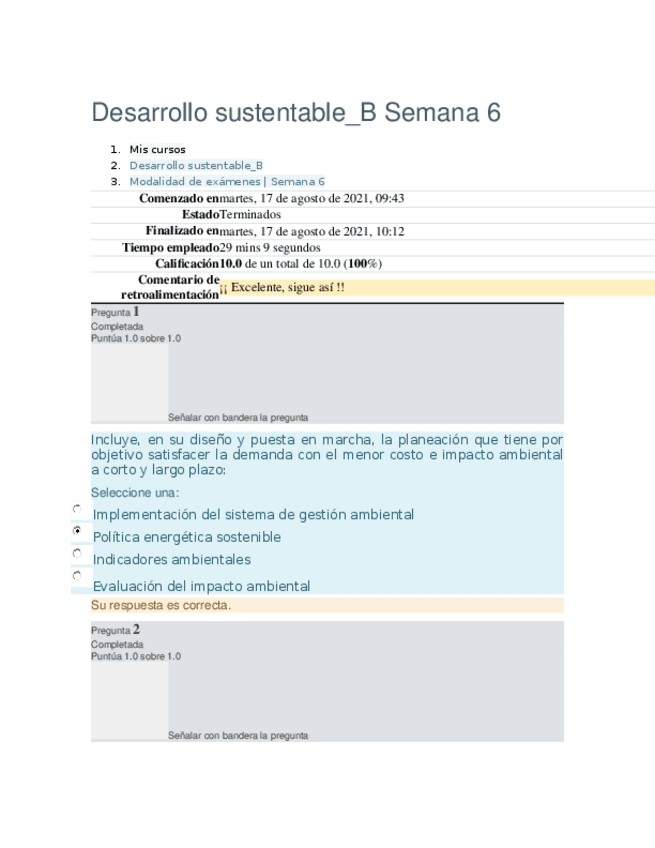 Desarrollo sustentable_B Semana 6

1. Mis cursos
2. Desarrollo sustentable_B
3. Modalidad de exámenes | Semana 6

| | |
|---|---|
| Comenzado en | martes, 17 de agosto de 2021, 09:43 |
| Estado | Terminados |
| Finalizado en | martes, 17 de agosto de 2021, 10:12 |
| Tiempo empleado | 29 mins 9 segundos |
| Calificación | 10.0 de un total de 10.0 (100%) |
| Comentario de retroalimentación | ¡¡ Excelente, sigue así !! |

Pregunta 1
Completada
Puntúa 1.0 sobre 1.0
Señalar con bandera la pregunta

Incluye, en su diseño y puesta en marcha, la planeación que tiene por objetivo satisfacer la demanda con el menor costo e impacto ambiental a corto y largo plazo:

Seleccione una:
Implementación del sistema de gestión ambiental
Política energética sostenible
Indicadores ambientales
Evaluación del impacto ambiental

Su respuesta es correcta.

Pregunta 2
Completada
Puntúa 1.0 sobre 1.0
Señalar con bandera la pregunta